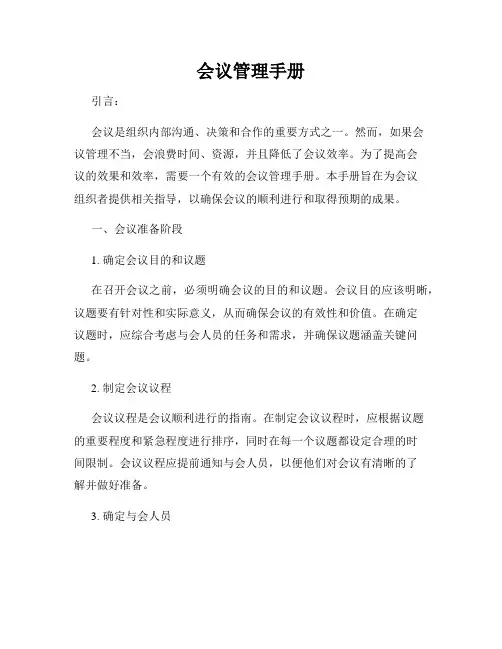 会议管理手册

引言：

会议是组织内部沟通、决策和合作的重要方式之一。然而，如果会议管理不当，会浪费时间、资源，并且降低了会议效率。为了提高会议的效果和效率，需要一个有效的会议管理手册。本手册旨在为会议组织者提供相关指导，以确保会议的顺利进行和取得预期的成果。

一、会议准备阶段

1. 确定会议目的和议题

在召开会议之前，必须明确会议的目的和议题。会议目的应该明晰，议题要有针对性和实际意义，从而确保会议的有效性和价值。在确定议题时，应综合考虑与会人员的任务和需求，并确保议题涵盖关键问题。

2. 制定会议议程

会议议程是会议顺利进行的指南。在制定会议议程时，应根据议题的重要程度和紧急程度进行排序，同时在每一个议题都设定合理的时间限制。会议议程应提前通知与会人员，以便他们对会议有清晰的了解并做好准备。

3. 确定与会人员